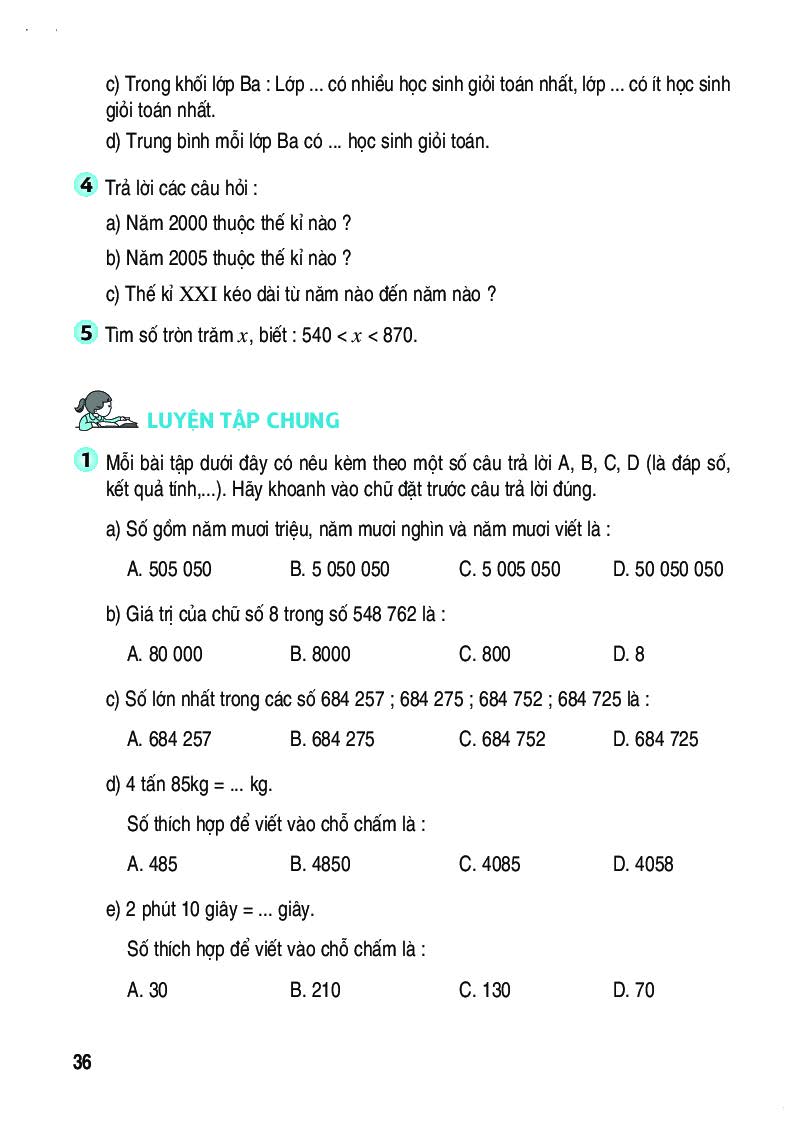 c) Trong khối lớp Ba : Lớp ... có nhiều học sinh giỏi toán nhất, lớp ... có ít học sinh giỏi toán nhất.

d) Trung bình mỗi lớp Ba có ... học sinh giỏi toán.

4 Trả lời các câu hỏi :

a) Năm 2000 thuộc thế kỉ nào ?

b) Năm 2005 thuộc thế kỉ nào ?

c) Thế kỉ XXI kéo dài từ năm nào đến năm nào ?

5 Tìm số tròn trăm $x$, biết : $540 < x < 870$.

LUYỆN TẬP CHUNG

1 Mỗi bài tập dưới đây có nêu kèm theo một số câu trả lời A, B, C, D (là đáp số, kết quả tính,...). Hãy khoanh vào chữ đặt trước câu trả lời đúng.

a) Số gồm năm mươi triệu, năm mươi nghìn và năm mươi viết là :

A. 505 050 B. 5 050 050 C. 5 005 050 D. 50 050 050

b) Giá trị của chữ số 8 trong số 548 762 là :

A. 80 000 B. 8000 C. 800 D. 8

c) Số lớn nhất trong các số 684 257 ; 684 275 ; 684 752 ; 684 725 là :

A. 684 257 B. 684 275 C. 684 752 D. 684 725

d) 4 tấn 85kg = ... kg.

Số thích hợp để viết vào chỗ chấm là :

A. 485 B. 4850 C. 4085 D. 4058

e) 2 phút 10 giây = ... giây.

Số thích hợp để viết vào chỗ chấm là :

A. 30 B. 210 C. 130 D. 70

36